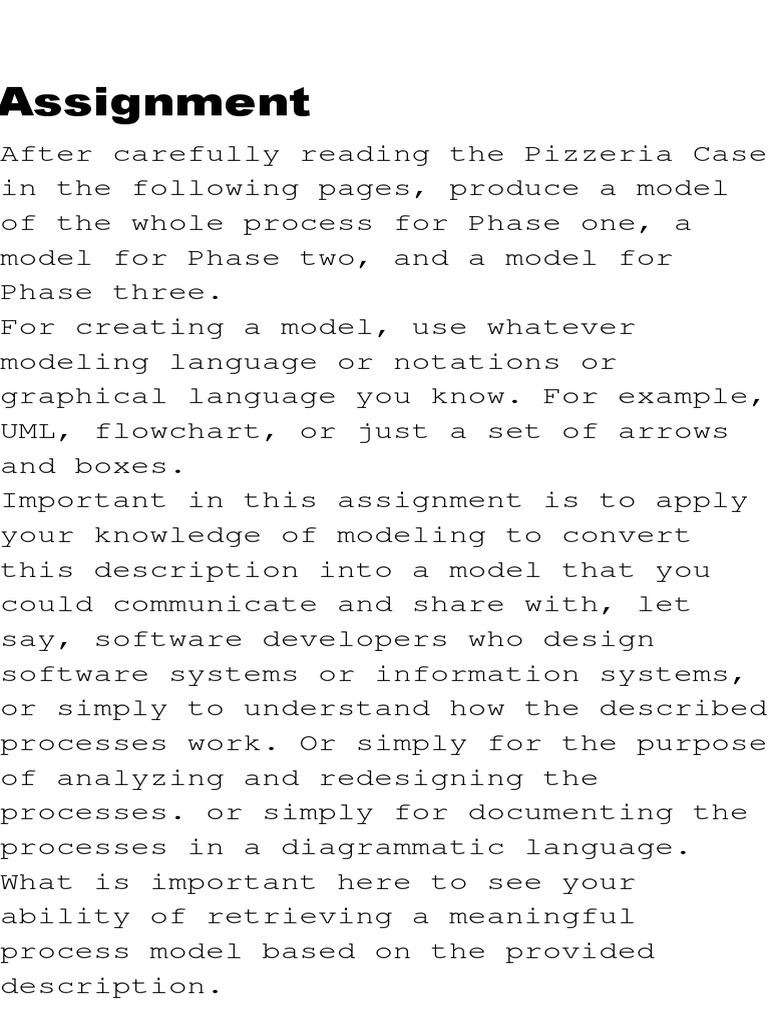 Assignment

After carefully reading the Pizzeria Case in the following pages, produce a model of the whole process for Phase one, a model for Phase two, and a model for Phase three.

For creating a model, use whatever modeling language or notations or graphical language you know. For example, UML, flowchart, or just a set of arrows and boxes.

Important in this assignment is to apply your knowledge of modeling to convert this description into a model that you could communicate and share with, let say, software developers who design software systems or information systems, or simply to understand how the described processes work. Or simply for the purpose of analyzing and redesigning the processes. or simply for documenting the processes in a diagrammatic language.

What is important here to see your ability of retrieving a meaningful process model based on the provided description.